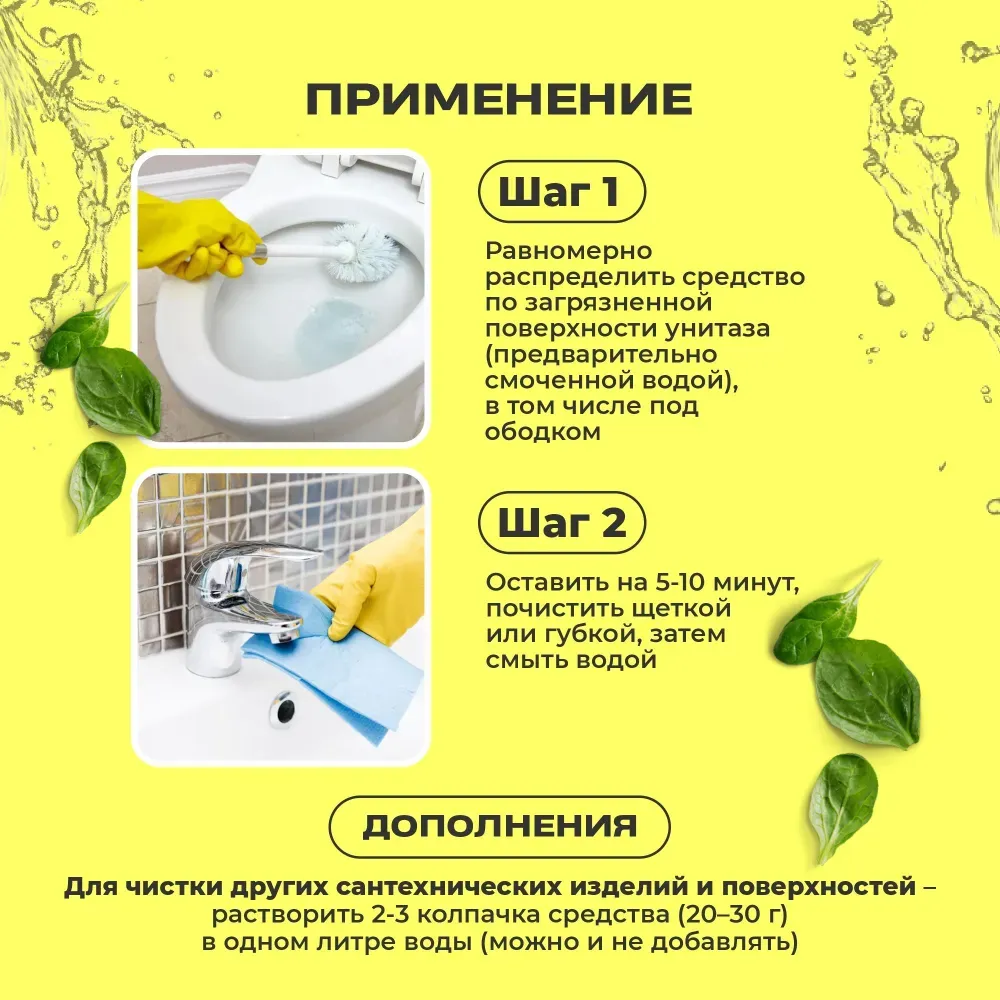 ПРИМЕНЕНИЕ

Шаг 1

Равномерно распределить средство по загрязненной поверхности унитаза (предварительно смоченной водой), в том числе под ободком

Шаг 2

Оставить на 5-10 минут, почистить щеткой или губкой, затем смыть водой

ДОПОЛНЕНИЯ

Для чистки других сантехнических изделий и поверхностей – растворить 2-3 колпачка средства (20–30 г) в одном литре воды (можно и не добавлять)